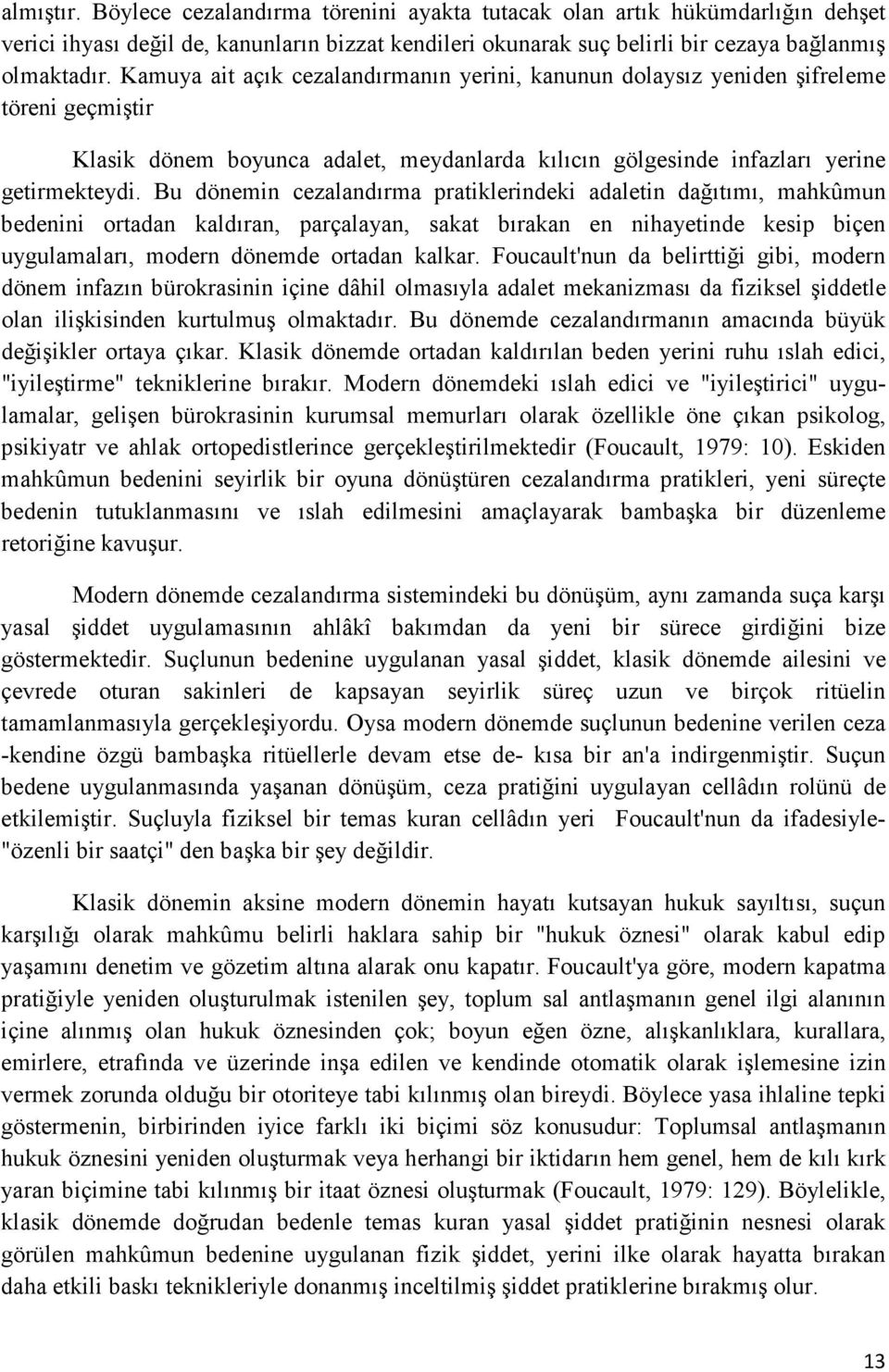 almıştır. Böylece cezalandırma törenini ayakta tutacak olan artık hükümdarlığın dehşet verici ihyası değil de, kanunların bizzat kendileri okunarak suç belirli bir cezaya bağlanmış olmaktadır. Kamuya ait açık cezalandırmanın yerini, kanunun dolaysız yeniden şifreleme töreni geçmiştir

Klasik dönem boyunca adalet, meydanlarda kılıcın gölgesinde infazları yerine getirmekteydi. Bu dönemin cezalandırma pratiklerindeki adaletin dağıtımı, mahkûmun bedenini ortadan kaldıran, parçalayan, sakat bırakan en nihayetinde kesip biçen uygulamaları, modern dönemde ortadan kalkar. Foucault'nun da belirttiği gibi, modern dönem infazın bürokrasinin içine dâhil olmasıyla adalet mekanizması da fiziksel şiddetle olan ilişkisinden kurtulmuş olmaktadır. Bu dönemde cezalandırmanın amacında büyük değişikler ortaya çıkar. Klasik dönemde ortadan kaldırılan beden yerini ruhu ıslah edici, "iyileştirme" tekniklerine bırakır. Modern dönemdeki ıslah edici ve "iyileştirici" uygulamalar, gelişen bürokrasinin kurumsal memurları olarak özellikle öne çıkan psikolog, psikiyatr ve ahlak ortopedistlerince gerçekleştirilmektedir (Foucault, 1979: 10). Eskiden mahkûmun bedenini seyirlik bir oyuna dönüştüren cezalandırma pratikleri, yeni süreçte bedenin tutuklanmasını ve ıslah edilmesini amaçlayarak bambaşka bir düzenleme retoriğine kavuşur.

Modern dönemde cezalandırma sistemindeki bu dönüşüm, aynı zamanda suça karşı yasal şiddet uygulamasının ahlâkî bakımdan da yeni bir sürece girdiğini bize göstermektedir. Suçlunun bedenine uygulanan yasal şiddet, klasik dönemde ailesini ve çevrede oturan sakinleri de kapsayan seyirlik süreç uzun ve birçok ritüelin tamamlanmasıyla gerçekleşiyordu. Oysa modern dönemde suçlunun bedenine verilen ceza -kendine özgü bambaşka ritüellerle devam etse de- kısa bir an'a indirgenmiştir. Suçun bedene uygulanmasında yaşanan dönüşüm, ceza pratiğini uygulayan cellâdın rolünü de etkilemiştir. Suçluyla fiziksel bir temas kuran cellâdın yeri Foucault'nun da ifadesiyle- "özenli bir saatçi" den başka bir şey değildir.

Klasik dönemin aksine modern dönemin hayatı kutsayan hukuk sayıltısı, suçun karşılığı olarak mahkûmu belirli haklara sahip bir "hukuk öznesi" olarak kabul edip yaşamını denetim ve gözetim altına alarak onu kapatır. Foucault'ya göre, modern kapatma pratiğiyle yeniden oluşturulmak istenilen şey, toplum sal antlaşmanın genel ilgi alanının içine alınmış olan hukuk öznesinden çok; boyun eğen özne, alışkanlıklara, kurallara, emirlere, etrafında ve üzerinde inşa edilen ve kendinde otomatik olarak işlemesine izin vermek zorunda olduğu bir otoriteye tabi kılınmış olan bireydi. Böylece yasa ihlaline tepki göstermenin, birbirinden iyice farklı iki biçimi söz konusudur: Toplumsal antlaşmanın hukuk öznesini yeniden oluşturmak veya herhangi bir iktidarın hem genel, hem de kılı kırk yaran biçimine tabi kılınmış bir itaat öznesi oluşturmak (Foucault, 1979: 129). Böylelikle, klasik dönemde doğrudan bedenle temas kuran yasal şiddet pratiğinin nesnesi olarak görülen mahkûmun bedenine uygulanan fizik şiddet, yerini ilke olarak hayatta bırakan daha etkili baskı teknikleriyle donanmış inceltilmiş şiddet pratiklerine bırakmış olur.

13